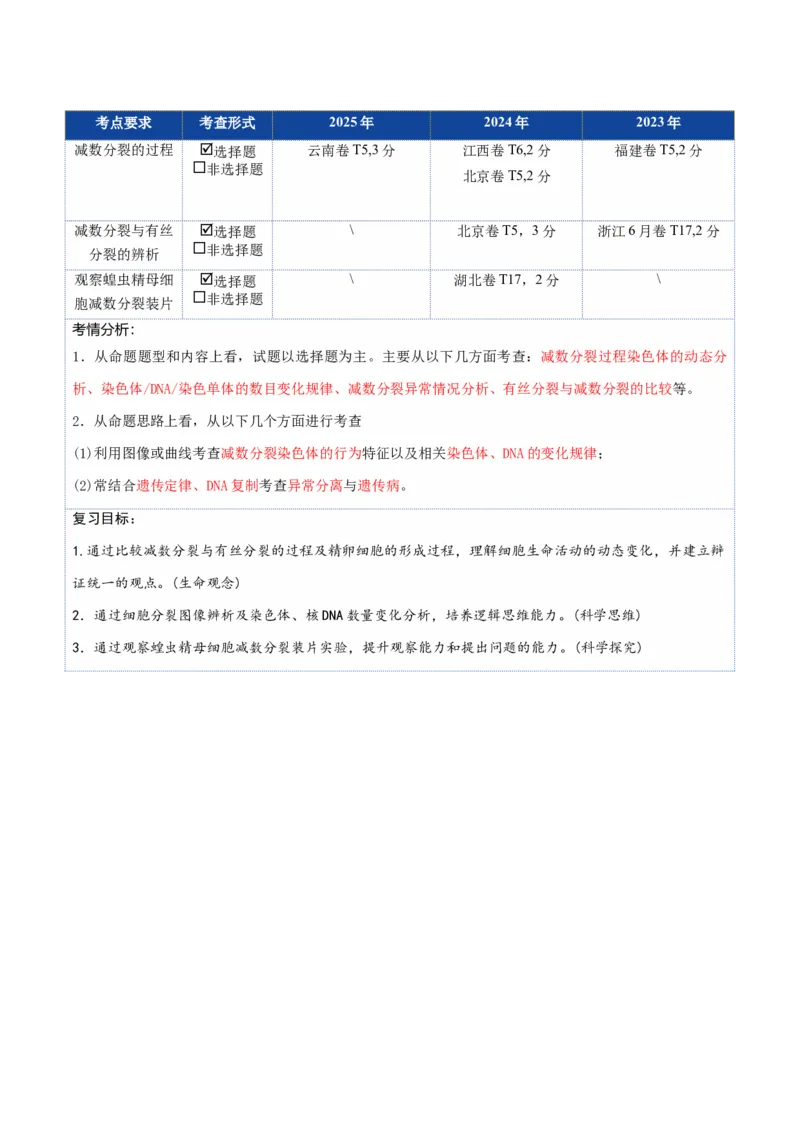 | 考点要求 | 考查形式 | 2025年 | 2024年 | 2023年 |
|---|---|---|---|---|
| 减数分裂的过程 | ☑选择题 ☐非选择题 | 云南卷T5,3分 | 江西卷T6,2分 北京卷T5,2分 | 福建卷T5,2分 |
| 减数分裂与有丝分裂的辨析 | ☑选择题 ☐非选择题 | \ | 北京卷T5，3分 | 浙江6月卷T17,2分 |
| 观察蝗虫精母细胞减数分裂装片 | ☑选择题 ☐非选择题 | \ | 湖北卷T17，2分 | \ |

考情分析：

1．从命题题型和内容上看，试题以选择题为主。主要从以下几方面考查：减数分裂过程染色体的动态分析、染色体/DNA/染色单体的数目变化规律、减数分裂异常情况分析、有丝分裂与减数分裂的比较等。

2．从命题思路上看，从以下几个方面进行考查

(1)利用图像或曲线考查减数分裂染色体的行为特征以及相关染色体、DNA的变化规律；

(2)常结合遗传定律、DNA复制考查异常分离与遗传病。

复习目标：

1.通过比较减数分裂与有丝分裂的过程及精卵细胞的形成过程，理解细胞生命活动的动态变化，并建立辩证统一的观点。(生命观念)

2．通过细胞分裂图像辨析及染色体、核DNA数量变化分析，培养逻辑思维能力。(科学思维)

3．通过观察蝗虫精母细胞减数分裂装片实验，提升观察能力和提出问题的能力。(科学探究)